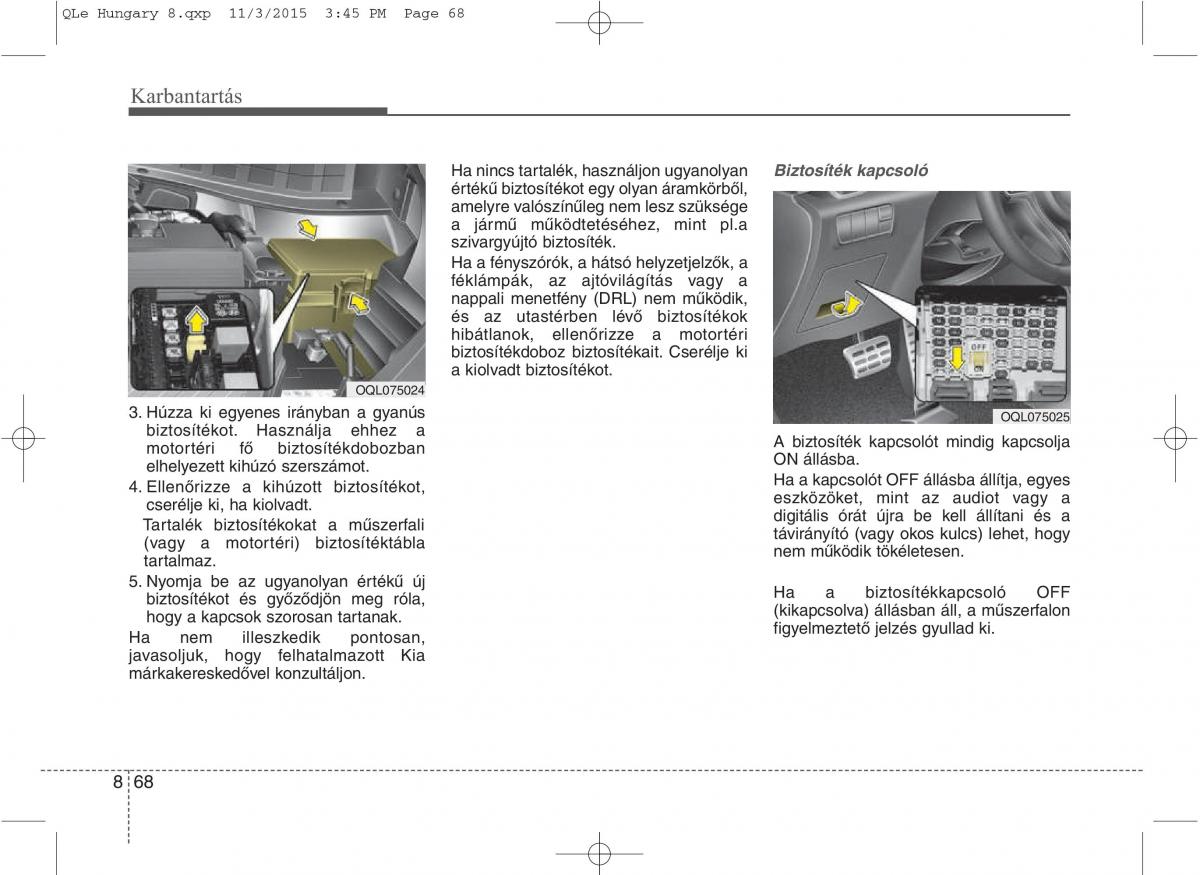 QLe Hungary 8.qxp 11/3/2015 3:45 PM Page 68

Karbantartás

OQL075024

3. Húzza ki egyenes irányban a gyanús biztosítékot. Használja ehhez a motortéri fő biztosítékdobozban elhelyezett kihúzó szerszámot.
4. Ellenőrizze a kihúzott biztosítékot, cserélje ki, ha kiolvadt.
Tartalék biztosítékokat a műszerfali (vagy a motortéri) biztosítéktábla tartalmaz.
5. Nyomja be az ugyanolyan értékű új biztosítékot és győződjön meg róla, hogy a kapcsok szorosan tartanak.
Ha nem illeszkedik pontosan, javasoljuk, hogy felhatalmazott Kia márkakereskedővel konzultáljon.

Ha nincs tartalék, használjon ugyanolyan értékű biztosítékot egy olyan áramkörből, amelyre valószínűleg nem lesz szüksége a jármű működtetéséhez, mint pl.a szivargyújtó biztosíték.
Ha a fényszórók, a hátsó helyzetjelzők, a féklámpák, az ajtóvilágítás vagy a nappali menetfény (DRL) nem működik, és az utastérben lévő biztosítékok hibátlanok, ellenőrizze a motortéri biztosítékdoboz biztosítékait. Cserélje ki a kiolvadt biztosítékot.

Biztosíték kapcsoló

OFF

OQL075025

A biztosíték kapcsolót mindig kapcsolja ON állásba.
Ha a kapcsolót OFF állásba állítja, egyes eszközöket, mint az audiot vagy a digitális órát újra be kell állítani és a távirányító (vagy okos kulcs) lehet, hogy nem működik tökéletesen.

Ha a biztosítékkapcsoló OFF (kikapcsolva) állásban áll, a műszerfalon figyelmeztető jelzés gyullad ki.

8 68